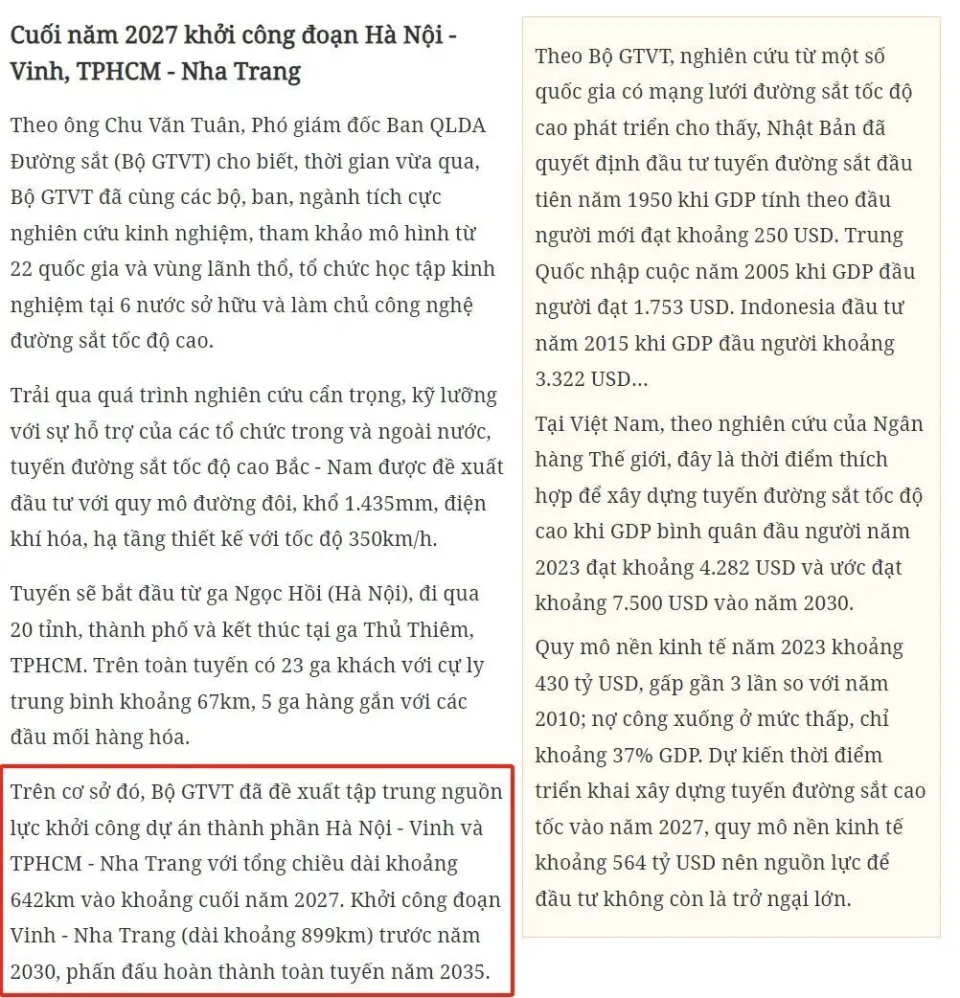 Cuối năm 2027 khởi công đoạn Hà Nội - Vinh, TPHCM - Nha Trang

Theo ông Chu Văn Tuân, Phó giám đốc Ban QLDA Đường sắt (Bộ GTVT) cho biết, thời gian vừa qua, Bộ GTVT đã cùng các bộ, ban, ngành tích cực nghiên cứu kinh nghiệm, tham khảo mô hình từ 22 quốc gia và vùng lãnh thổ, tổ chức học tập kinh nghiệm tại 6 nước sở hữu và làm chủ công nghệ đường sắt tốc độ cao.

Trải qua quá trình nghiên cứu cẩn trọng, kỹ lưỡng với sự hỗ trợ của các tổ chức trong và ngoài nước, tuyến đường sắt tốc độ cao Bắc - Nam được đề xuất đầu tư với quy mô đường đôi, khổ 1.435mm, điện khí hóa, hạ tầng thiết kế với tốc độ 350km/h.

Tuyến sẽ bắt đầu từ ga Ngọc Hồi (Hà Nội), đi qua 20 tỉnh, thành phố và kết thúc tại ga Thủ Thiêm, TPHCM. Trên toàn tuyến có 23 ga khách với cự ly trung bình khoảng 67km, 5 ga hàng gắn với các đầu mối hàng hóa.

Trên cơ sở đó, Bộ GTVT đã đề xuất tập trung nguồn lực khởi công dự án thành phần Hà Nội - Vinh và TPHCM - Nha Trang với tổng chiều dài khoảng 642km vào khoảng cuối năm 2027. Khởi công đoạn Vinh - Nha Trang (dài khoảng 899km) trước năm 2030, phấn đấu hoàn thành toàn tuyến năm 2035.

Theo Bộ GTVT, nghiên cứu từ một số quốc gia có mạng lưới đường sắt tốc độ cao phát triển cho thấy, Nhật Bản đã quyết định đầu tư tuyến đường sắt đầu tiên năm 1950 khi GDP tính theo đầu người mới đạt khoảng 250 USD. Trung Quốc nhập cuộc năm 2005 khi GDP đầu người đạt 1.753 USD. Indonesia đầu tư năm 2015 khi GDP đầu người khoảng 3.322 USD...

Tại Việt Nam, theo nghiên cứu của Ngân hàng Thế giới, đây là thời điểm thích hợp để xây dựng tuyến đường sắt tốc độ cao khi GDP bình quân đầu người năm 2023 đạt khoảng 4.282 USD và ước đạt khoảng 7.500 USD vào năm 2030.

Quy mô nền kinh tế năm 2023 khoảng 430 tỷ USD, gấp gần 3 lần so với năm 2010; nợ công xuống ở mức thấp, chỉ khoảng 37% GDP. Dự kiến thời điểm triển khai xây dựng tuyến đường sắt cao tốc vào năm 2027, quy mô nền kinh tế khoảng 564 tỷ USD nên nguồn lực để đầu tư không còn là trở ngại lớn.